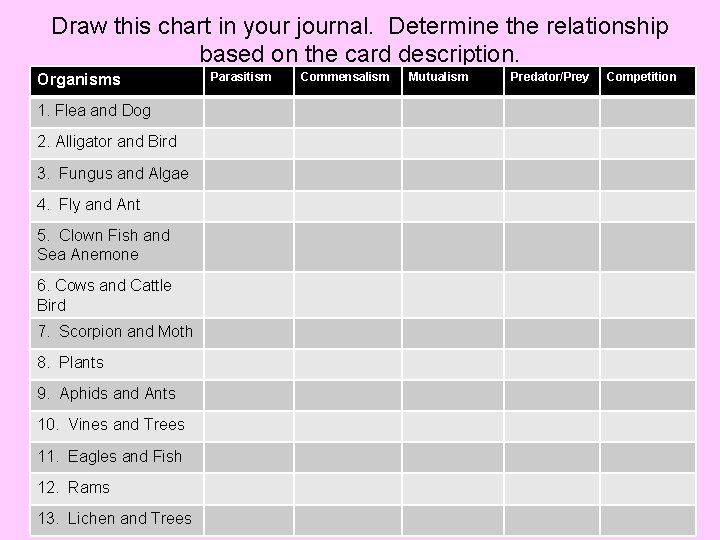 Draw this chart in your journal.  Determine the relationship based on the card description.

| Organisms | Parasitism | Commensalism | Mutualism | Predator/Prey | Competition |
|---|---|---|---|---|---|
| 1. Flea and Dog | | | | | |
| 2. Alligator and Bird | | | | | |
| 3.  Fungus and Algae | | | | | |
| 4.  Fly and Ant | | | | | |
| 5.  Clown Fish and Sea Anemone | | | | | |
| 6. Cows and Cattle Bird | | | | | |
| 7.  Scorpion and Moth | | | | | |
| 8.  Plants | | | | | |
| 9.  Aphids and Ants | | | | | |
| 10.  Vines and Trees | | | | | |
| 11.  Eagles and Fish | | | | | |
| 12.  Rams | | | | | |
| 13.  Lichen and Trees | | | | | |